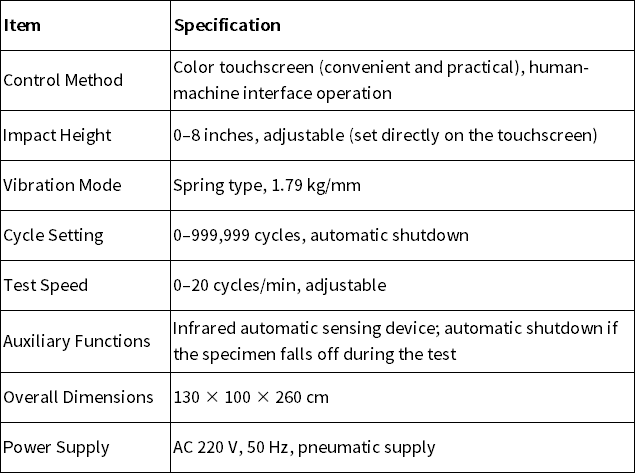 | Item | Specification |
|---|---|
| Control Method | Color touchscreen (convenient and practical), human-machine interface operation |
| Impact Height | 0–8 inches, adjustable (set directly on the touchscreen) |
| Vibration Mode | Spring type, 1.79 kg/mm |
| Cycle Setting | 0–999,999 cycles, automatic shutdown |
| Test Speed | 0–20 cycles/min, adjustable |
| Auxiliary Functions | Infrared automatic sensing device; automatic shutdown if the specimen falls off during the test |
| Overall Dimensions | 130 × 100 × 260 cm |
| Power Supply | AC 220 V, 50 Hz, pneumatic supply |